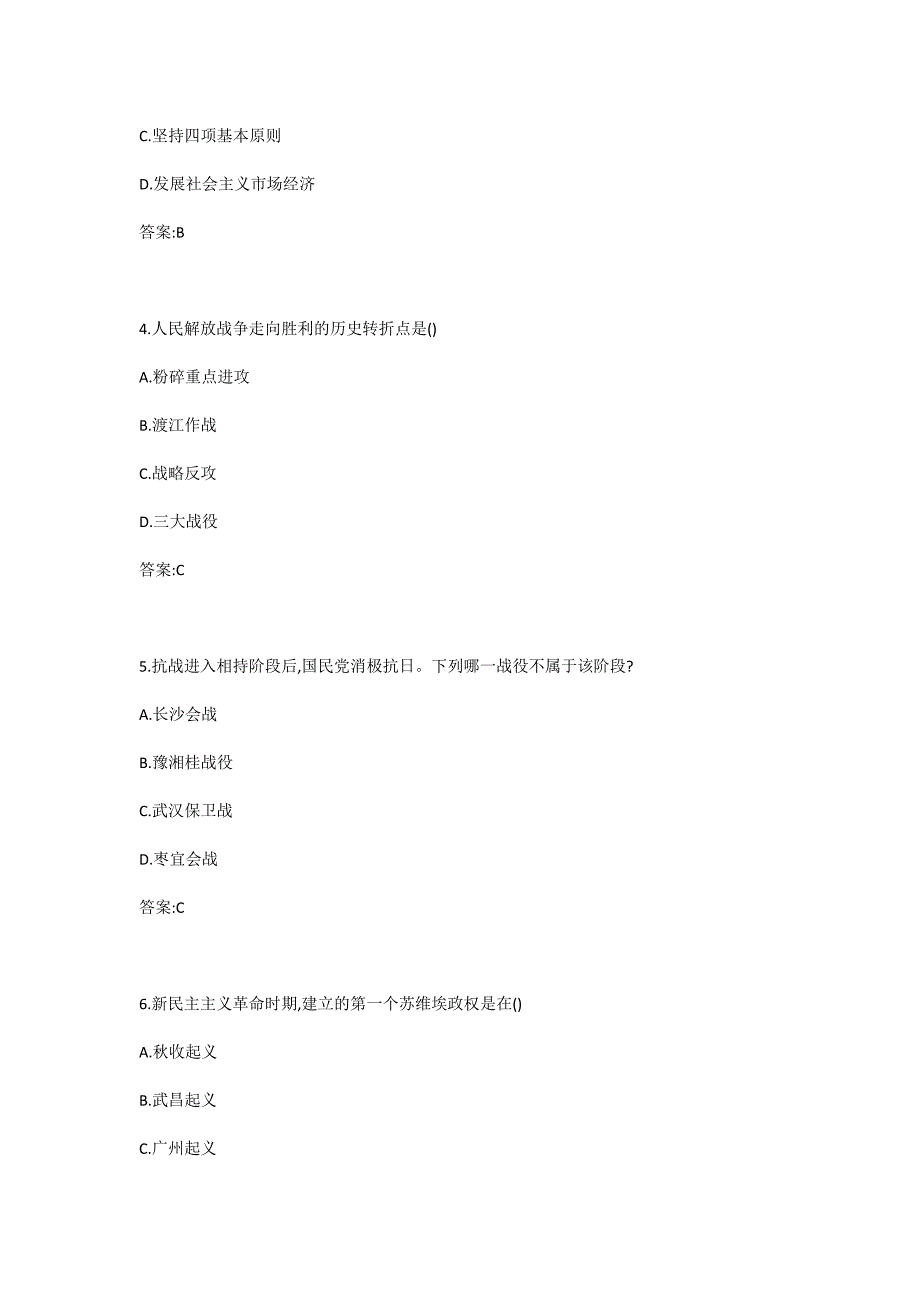 C.坚持四项基本原则

D.发展社会主义市场经济

答案:B

4.人民解放战争走向胜利的历史转折点是()

A.粉碎重点进攻

B.渡江作战

C.战略反攻

D.三大战役

答案:C

5.抗战进入相持阶段后,国民党消极抗日。下列哪一战役不属于该阶段?

A.长沙会战

B.豫湘桂战役

C.武汉保卫战

D.枣宜会战

答案:C

6.新民主主义革命时期,建立的第一个苏维埃政权是在()

A.秋收起义

B.武昌起义

C.广州起义